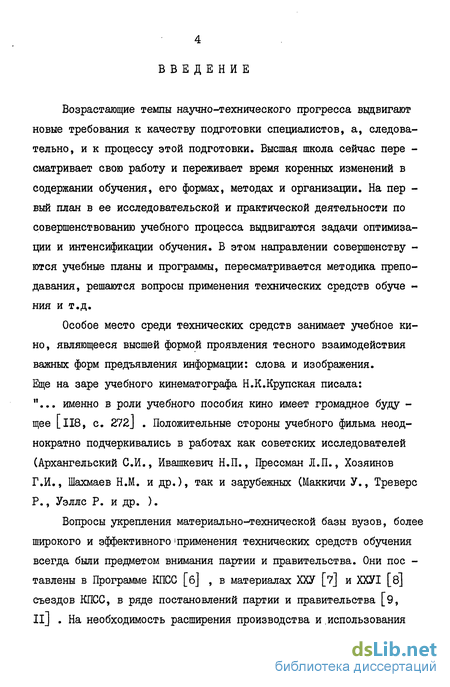 4

ВВЕДЕНИЕ

Возрастающие темпы научно-технического прогресса выдвигают новые требования к качеству подготовки специалистов, а, следовательно, и к процессу этой подготовки. Высшая школа сейчас пересматривает свою работу и переживает время коренных изменений в содержании обучения, его формах, методах и организации. На первый план в ее исследовательской и практической деятельности по совершенствованию учебного процесса выдвигаются задачи оптимизации и интенсификации обучения. В этом направлении совершенствуются учебные планы и программы, пересматривается методика преподавания, решаются вопросы применения технических средств обучения и т.д.

Особое место среди технических средств занимает учебное кино, являющееся высшей формой проявления тесного взаимодействия важных форм предъявления информации: слова и изображения. Еще на заре учебного кинематографа Н.К.Крупская писала: "... именно в роли учебного пособия кино имеет громадное будущее [118, с. 272] . Положительные стороны учебного фильма неоднократно подчеркивались в работах как советских исследователей (Архангельский С.И., Ивашкевич Н.П., Прессман Л.П., Хозяинов Г.И., Шахмаев Н.М. и др.), так и зарубежных (Маккичи У., Треверс Р., Уэллс Р. и др. ).

Вопросы укрепления материально-технической базы вузов, более широкого и эффективного применения технических средств обучения всегда были предметом внимания партии и правительства. Они поставлены в Программе КПСС [6] , в материалах ХХУ [7] и ХХУI [8] съездов КПСС, в ряде постановлений партии и правительства [9, II] . На необходимость расширения производства и использования

dsLib.net
библиотека диссертаций